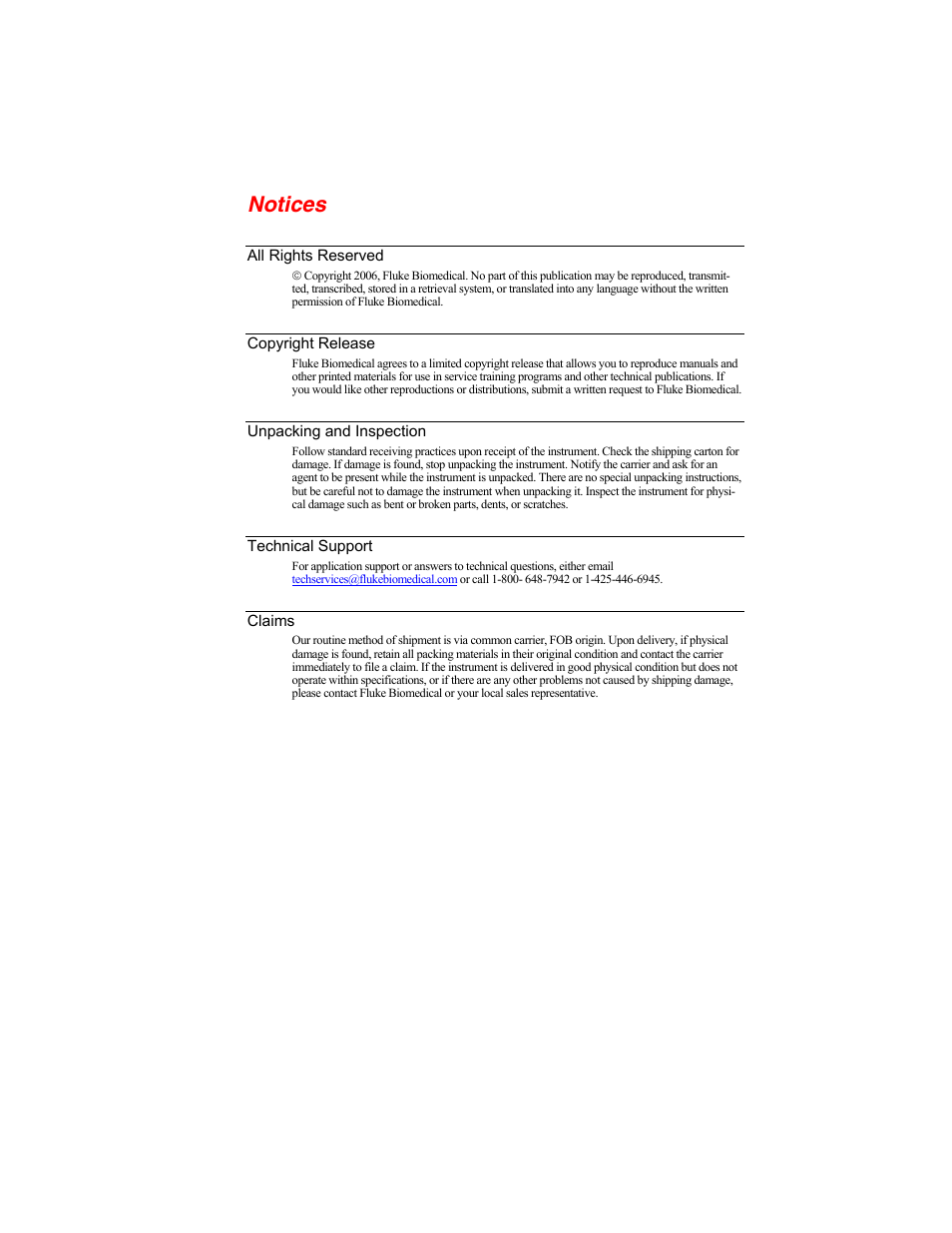 Notices

All Rights Reserved

© Copyright 2006, Fluke Biomedical. No part of this publication may be reproduced, transmitted, transcribed, stored in a retrieval system, or translated into any language without the written permission of Fluke Biomedical.

Copyright Release

Fluke Biomedical agrees to a limited copyright release that allows you to reproduce manuals and other printed materials for use in service training programs and other technical publications. If you would like other reproductions or distributions, submit a written request to Fluke Biomedical.

Unpacking and Inspection

Follow standard receiving practices upon receipt of the instrument. Check the shipping carton for damage. If damage is found, stop unpacking the instrument. Notify the carrier and ask for an agent to be present while the instrument is unpacked. There are no special unpacking instructions, but be careful not to damage the instrument when unpacking it. Inspect the instrument for physical damage such as bent or broken parts, dents, or scratches.

Technical Support

For application support or answers to technical questions, either email techservices@flukebiomedical.com or call 1-800- 648-7942 or 1-425-446-6945.

Claims

Our routine method of shipment is via common carrier, FOB origin. Upon delivery, if physical damage is found, retain all packing materials in their original condition and contact the carrier immediately to file a claim. If the instrument is delivered in good physical condition but does not operate within specifications, or if there are any other problems not caused by shipping damage, please contact Fluke Biomedical or your local sales representative.